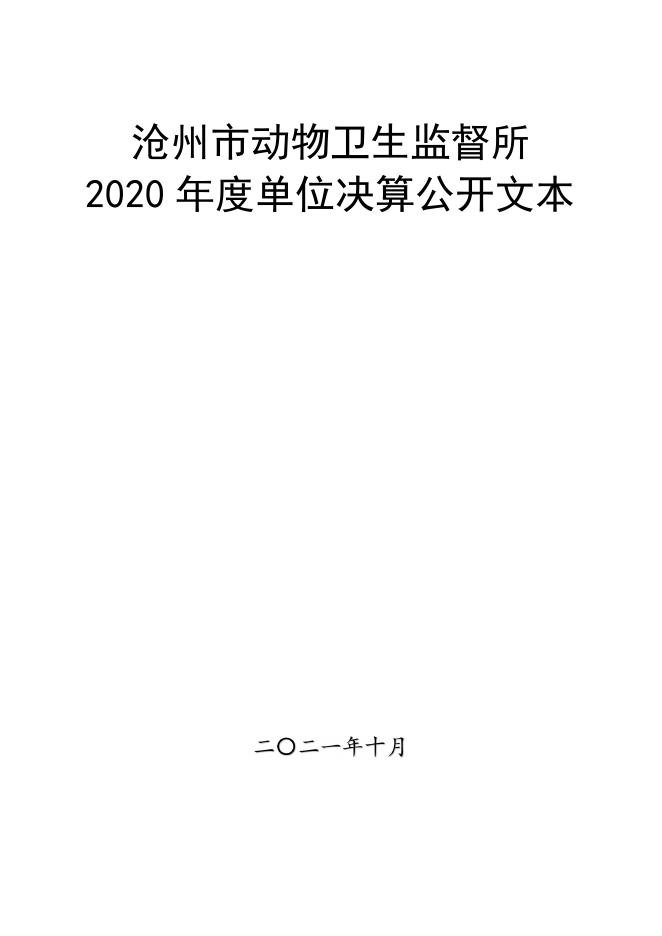 沧州市动物卫生监督所
2020 年度单位决算公开文本

二〇二一年十月